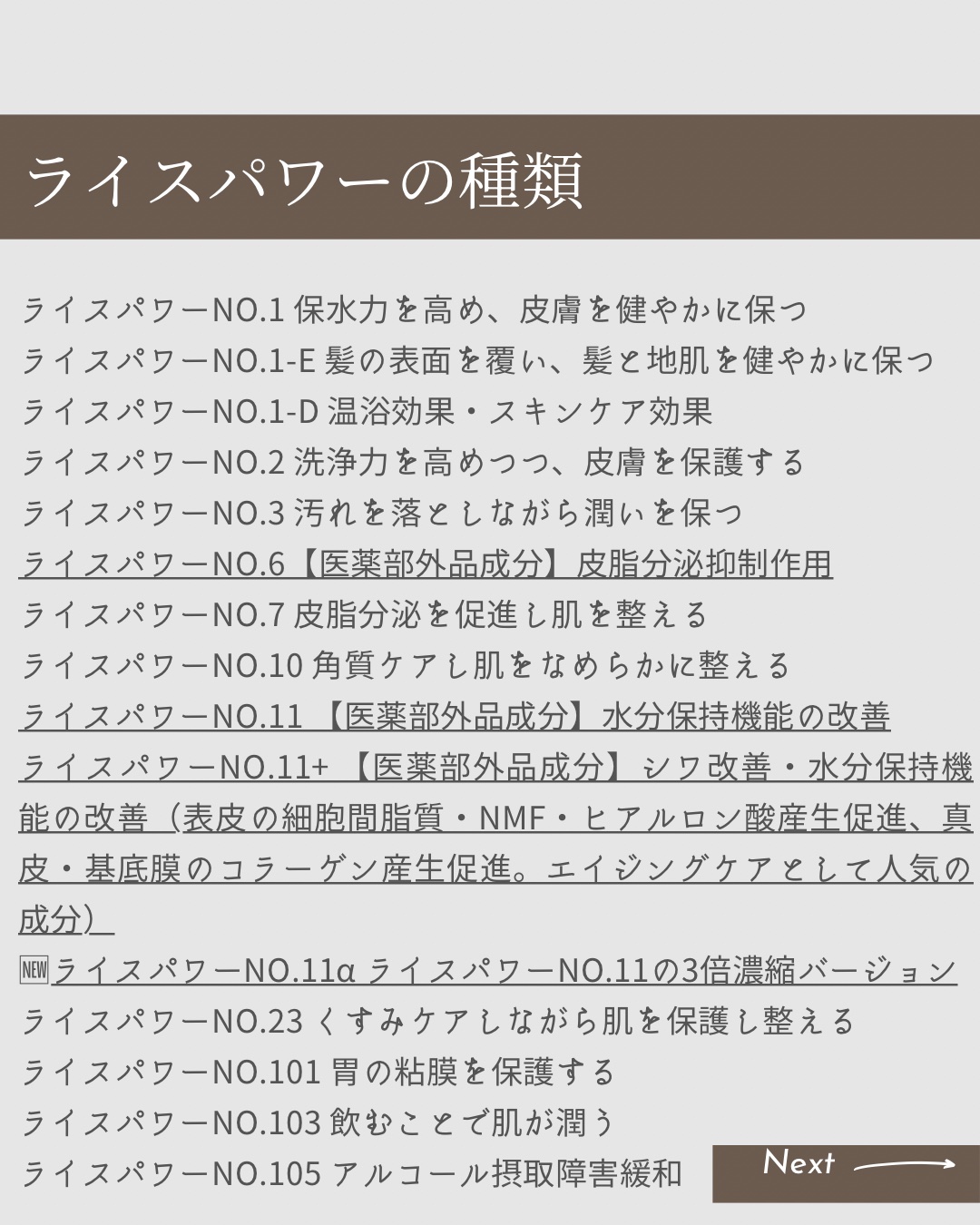 ライスパワーの種類

ライスパワーNO.1 保水力を高め、皮膚を健やかに保つ
ライスパワーNO.1-E 髪の表面を覆い、髪と地肌を健やかに保つ
ライスパワーNO.1-D 温浴効果・スキンケア効果
ライスパワーNO.2 洗浄力を高めつつ、皮膚を保護する
ライスパワーNO.3 汚れを落としながら潤いを保つ
ライスパワーNO.6【医薬部外品成分】皮脂分泌抑制作用
ライスパワーNO.7 皮脂分泌を促進し肌を整える
ライスパワーNO.10 角質ケアし肌をなめらかに整える
ライスパワーNO.11 【医薬部外品成分】水分保持機能の改善
ライスパワーNO.11+ 【医薬部外品成分】シワ改善・水分保持機能の改善（表皮の細胞間脂質・NMF・ヒアルロン酸産生促進、真皮・基底膜のコラーゲン産生促進。エイジングケアとして人気の成分）
🆕ライスパワーNO.11α ライスパワーNO.11の3倍濃縮バージョン
ライスパワーNO.23 くすみケアしながら肌を保護し整える
ライスパワーNO.101 胃の粘膜を保護する
ライスパワーNO.103 飲むことで肌が潤う
ライスパワーNO.105 アルコール摂取障害緩和

Next